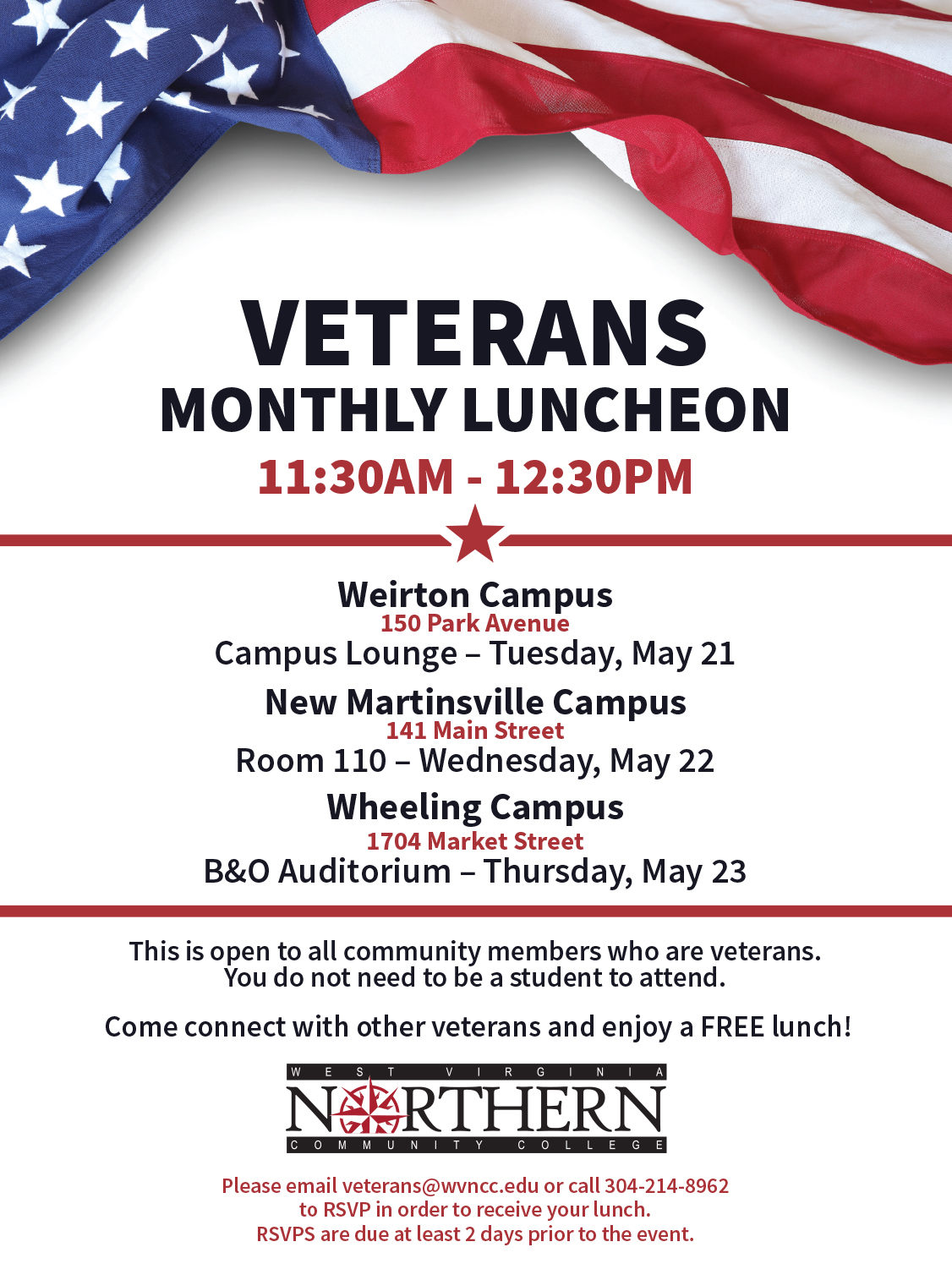 VETERANS
MONTHLY LUNCHEON
11:30AM - 12:30PM

Weirton Campus
150 Park Avenue
Campus Lounge – Tuesday, May 21

New Martinsville Campus
141 Main Street
Room 110 – Wednesday, May 22

Wheeling Campus
1704 Market Street
B&O Auditorium – Thursday, May 23

This is open to all community members who are veterans. You do not need to be a student to attend.

Come connect with other veterans and enjoy a FREE lunch!

WEST VIRGINIA
NORTHERN
COMMUNITY COLLEGE

Please email veterans@wvncc.edu or call 304-214-8962 to RSVP in order to receive your lunch.
RSVPS are due at least 2 days prior to the event.